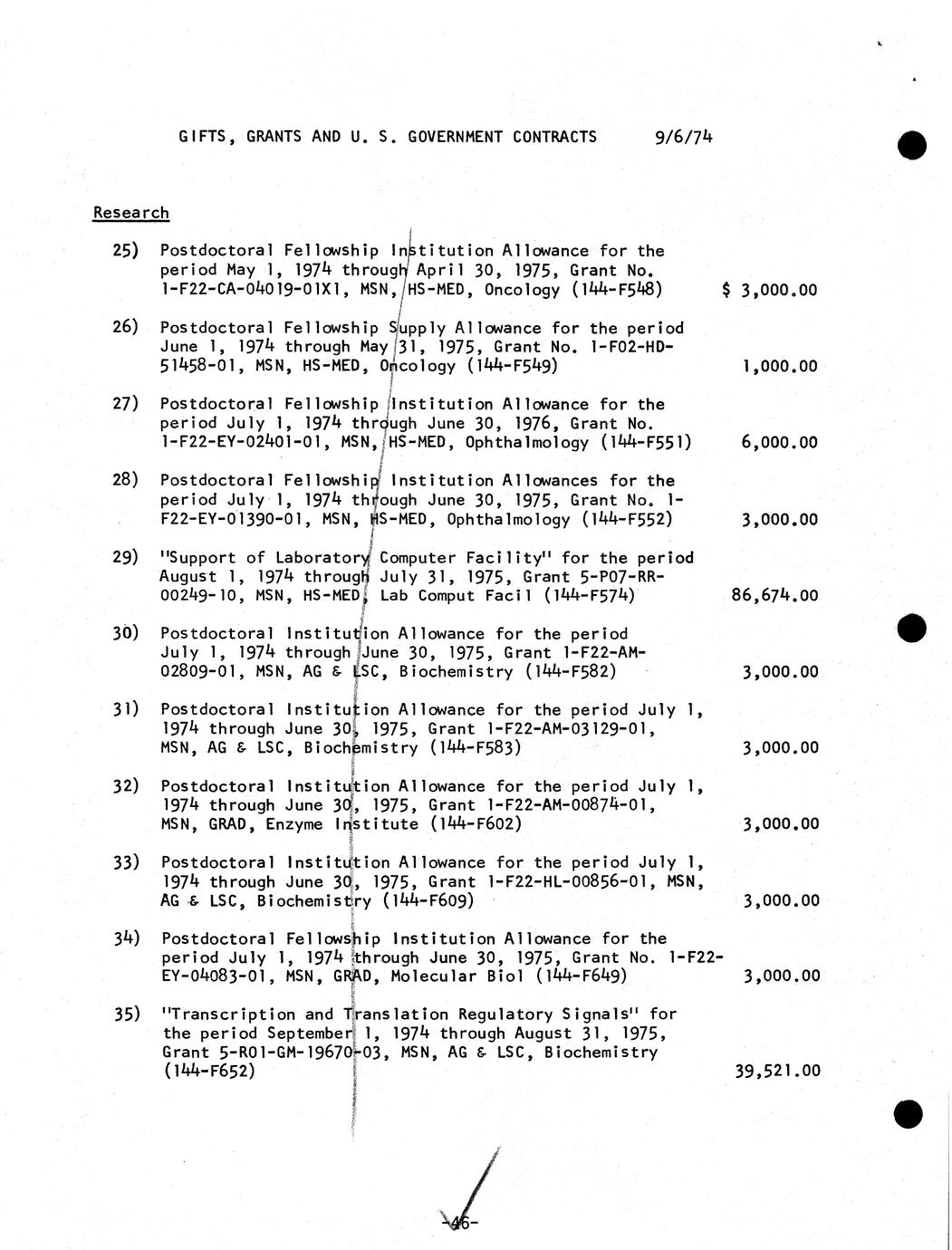 GIFTS, GRANTS AND U. S. GOVERNMENT CONTRACTS 9/6/74

Research

25) Postdoctoral Fellowship Institution Allowance for the period May 1, 1974 through April 30, 1975, Grant No. 1-F22-CA-04019-01X1, MSN, HS-MED, Oncology (144-F548) $ 3,000.00

26) Postdoctoral Fellowship Supply Allowance for the period June 1, 1974 through May 31, 1975, Grant No. 1-F02-HD-51458-01, MSN, HS-MED, Oncology (144-F549) 1,000.00

27) Postdoctoral Fellowship Institution Allowance for the period July 1, 1974 through June 30, 1976, Grant No. 1-F22-EY-02401-01, MSN, HS-MED, Ophthalmology (144-F551) 6,000.00

28) Postdoctoral Fellowship Institution Allowances for the period July 1, 1974 through June 30, 1975, Grant No. 1-F22-EY-01390-01, MSN, HS-MED, Ophthalmology (144-F552) 3,000.00

29) "Support of Laboratory Computer Facility" for the period August 1, 1974 through July 31, 1975, Grant 5-P07-RR-00249-10, MSN, HS-MED, Lab Comput Facil (144-F574) 86,674.00

30) Postdoctoral Institution Allowance for the period July 1, 1974 through June 30, 1975, Grant 1-F22-AM-02809-01, MSN, AG & LSC, Biochemistry (144-F582) 3,000.00

31) Postdoctoral Institution Allowance for the period July 1, 1974 through June 30, 1975, Grant 1-F22-AM-03129-01, MSN, AG & LSC, Biochemistry (144-F583) 3,000.00

32) Postdoctoral Institution Allowance for the period July 1, 1974 through June 30, 1975, Grant 1-F22-AM-00874-01, MSN, GRAD, Enzyme Institute (144-F602) 3,000.00

33) Postdoctoral Institution Allowance for the period July 1, 1974 through June 30, 1975, Grant 1-F22-HL-00856-01, MSN, AG & LSC, Biochemistry (144-F609) 3,000.00

34) Postdoctoral Fellowship Institution Allowance for the period July 1, 1974 through June 30, 1975, Grant No. 1-F22-EY-04083-01, MSN, GRAD, Molecular Biol (144-F649) 3,000.00

35) "Transcription and Translation Regulatory Signals" for the period September 1, 1974 through August 31, 1975, Grant 5-R01-GM-19670-03, MSN, AG & LSC, Biochemistry (144-F652) 39,521.00

-46-